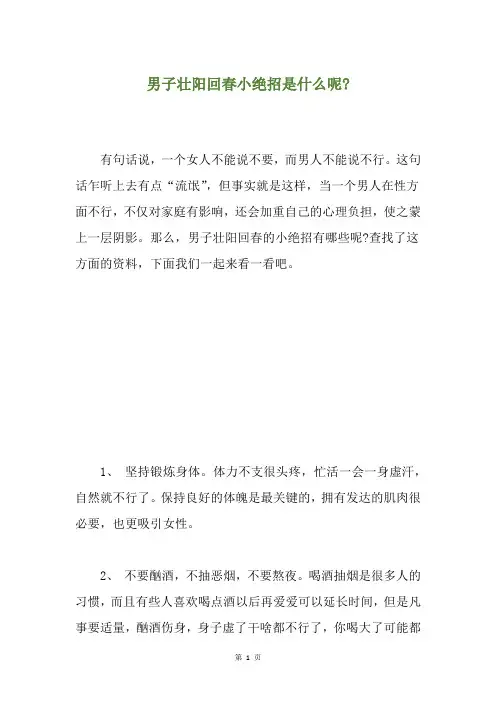 男子壮阳回春小绝招是什么呢?

有句话说，一个女人不能说不要，而男人不能说不行。这句话乍听上去有点“流氓”，但事实就是这样，当一个男人在性方面不行，不仅对家庭有影响，还会加重自己的心理负担，使之蒙上一层阴影。那么，男子壮阳回春的小绝招有哪些呢?查找了这方面的资料，下面我们一起来看一看吧。

1、 坚持锻炼身体。体力不支很头疼，忙活一会一身虚汗，自然就不行了。保持良好的体魄是最关键的，拥有发达的肌肉很必要，也更吸引女性。

2、 不要酗酒，不抽恶烟，不要熬夜。喝酒抽烟是很多人的习惯，而且有些人喜欢喝点酒以后再爱爱可以延长时间，但是凡事要适量，酗酒伤身，身子虚了干啥都不行了，你喝大了可能都

第 1 页